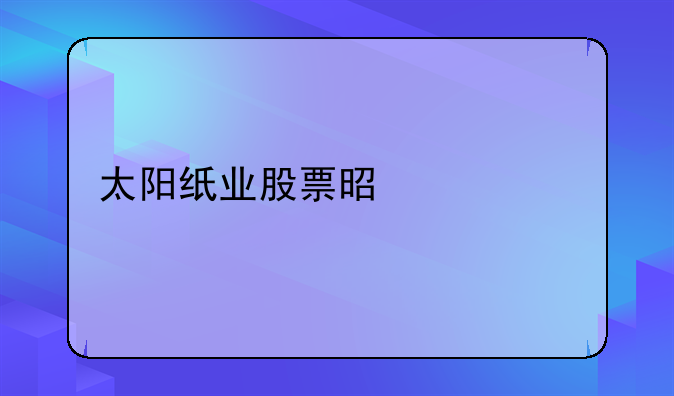 太阳纸业股票昭